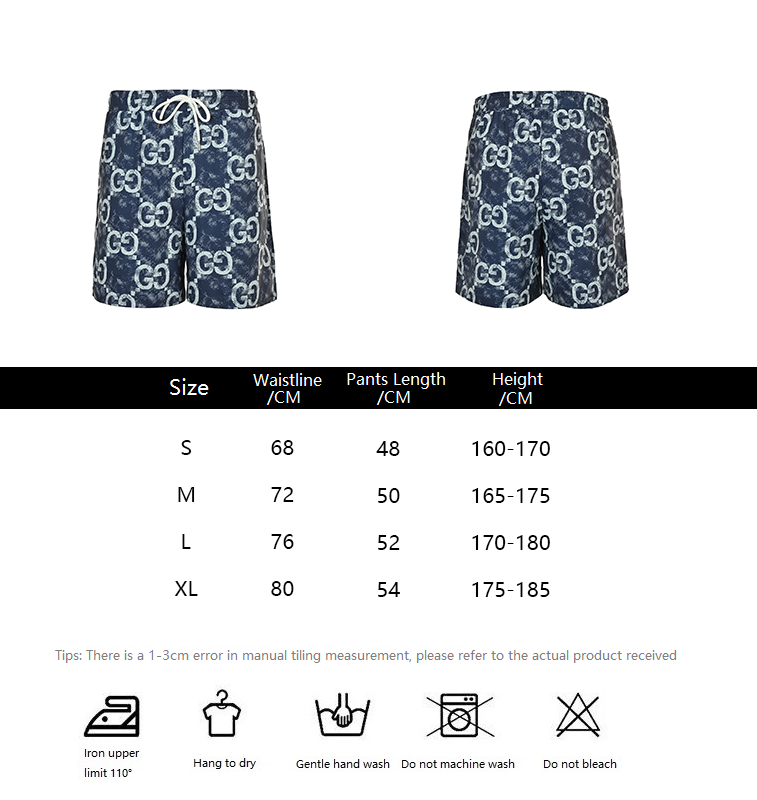 | Size | Waistline /CM | Pants Length /CM | Height /CM |
|---|---|---|---|
| S | 68 | 48 | 160-170 |
| M | 72 | 50 | 165-175 |
| L | 76 | 52 | 170-180 |
| XL | 80 | 54 | 175-185 |

Tips: There is a 1-3cm error in manual tiling measurement, please refer to the actual product received

Iron upper limit 110°

Hang to dry

Gentle hand wash

Do not machine wash

Do not bleach